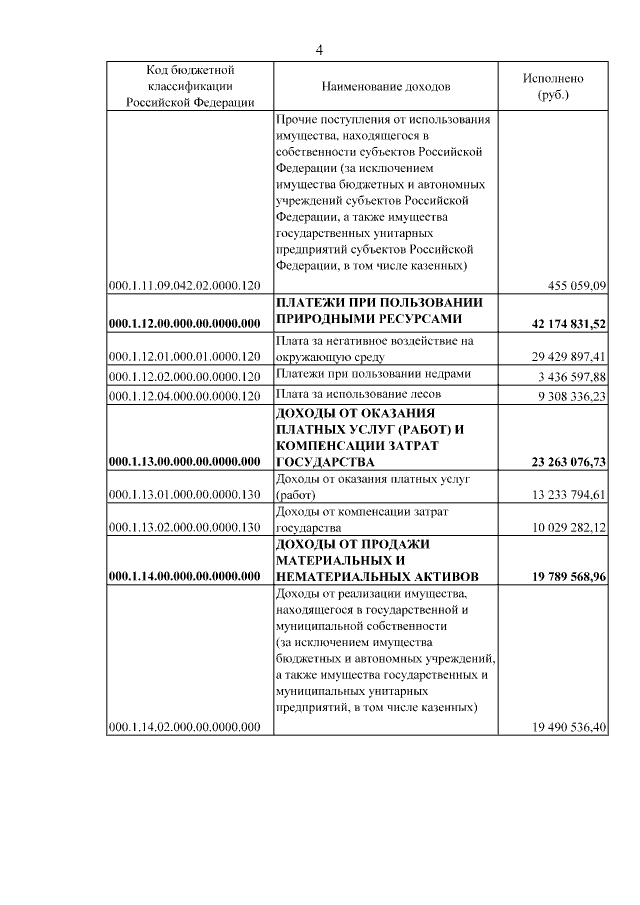 4

| Код бюджетной классификации Российской Федерации | Наименование доходов | Исполнено (руб.) |
|---|---|---|
| 000.1.11.09.042.02.0000.120 | Прочие поступления от использования имущества, находящегося в собственности субъектов Российской Федерации (за исключением имущества бюджетных и автономных учреждений субъектов Российской Федерации, а также имущества государственных унитарных предприятий субъектов Российской Федерации, в том числе казенных) | 455 059,09 |
| **000.1.12.00.000.00.0000.000** | **ПЛАТЕЖИ ПРИ ПОЛЬЗОВАНИИ ПРИРОДНЫМИ РЕСУРСАМИ** | **42 174 831,52** |
| 000.1.12.01.000.01.0000.120 | Плата за негативное воздействие на окружающую среду | 29 429 897,41 |
| 000.1.12.02.000.00.0000.120 | Платежи при пользовании недрами | 3 436 597,88 |
| 000.1.12.04.000.00.0000.120 | Плата за использование лесов | 9 308 336,23 |
| **000.1.13.00.000.00.0000.000** | **ДОХОДЫ ОТ ОКАЗАНИЯ ПЛАТНЫХ УСЛУГ (РАБОТ) И КОМПЕНСАЦИИ ЗАТРАТ ГОСУДАРСТВА** | **23 263 076,73** |
| 000.1.13.01.000.00.0000.130 | Доходы от оказания платных услуг (работ) | 13 233 794,61 |
| 000.1.13.02.000.00.0000.130 | Доходы от компенсации затрат государства | 10 029 282,12 |
| **000.1.14.00.000.00.0000.000** | **ДОХОДЫ ОТ ПРОДАЖИ МАТЕРИАЛЬНЫХ И НЕМАТЕРИАЛЬНЫХ АКТИВОВ** | **19 789 568,96** |
| 000.1.14.02.000.00.0000.000 | Доходы от реализации имущества, находящегося в государственной и муниципальной собственности (за исключением имущества бюджетных и автономных учреждений, а также имущества государственных и муниципальных унитарных предприятий, в том числе казенных) | 19 490 536,40 |